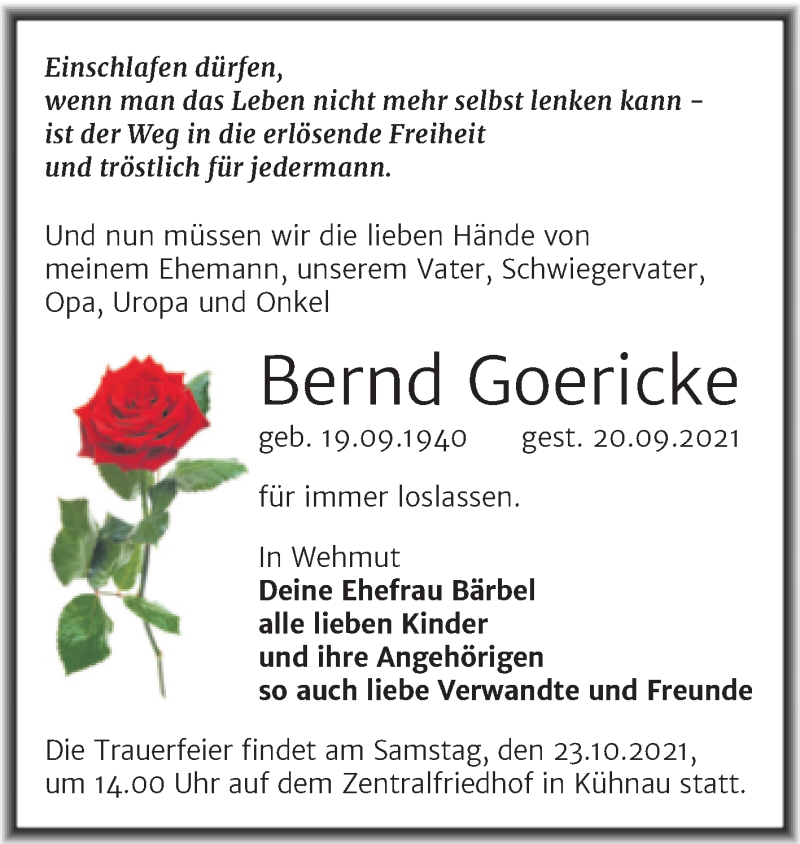 Einschlafen dürfen,
wenn man das Leben nicht mehr selbst lenken kann –
ist der Weg in die erlösende Freiheit
und tröstlich für jedermann.

Und nun müssen wir die lieben Hände von meinem Ehemann, unserem Vater, Schwiegervater, Opa, Uropa und Onkel

Bernd Goericke

geb. 19.09.1940 gest. 20.09.2021

für immer loslassen.

In Wehmut
Deine Ehefrau Bärbel
alle lieben Kinder
und ihre Angehörigen
so auch liebe Verwandte und Freunde

Die Trauerfeier findet am Samstag, den 23.10.2021, um 14.00 Uhr auf dem Zentralfriedhof in Kühnau statt.